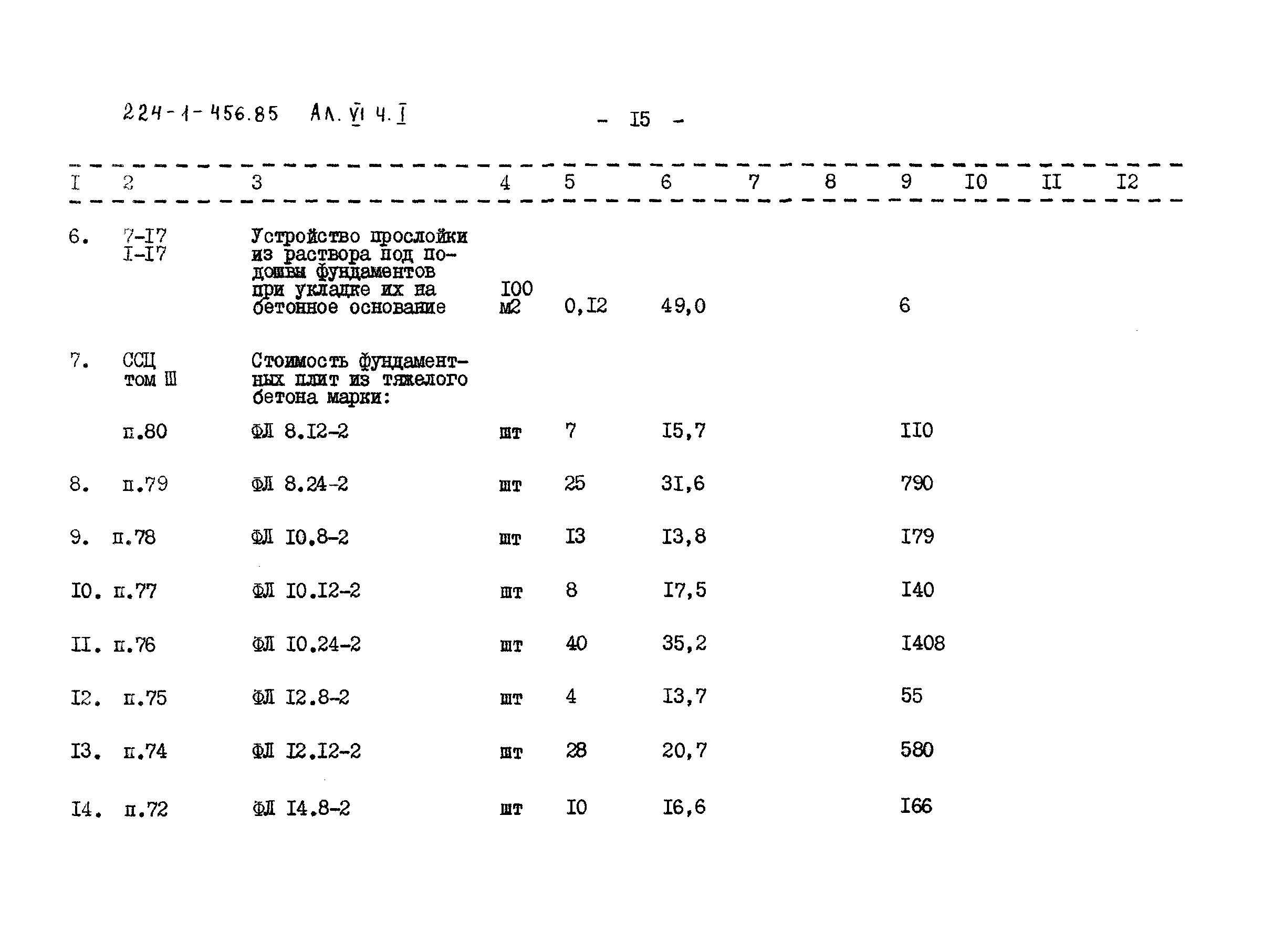 224-1-456.85 Ал. VI ч. I

- I5 -

| I | 2 | 3 | 4 | 5 | 6 | 7 | 8 | 9 | I0 | II | I2 |
|---|---|---|---|---|---|---|---|---|---|---|---|
| 6. | 7-I7 I-I7 | Устройство прослойки из раствора под подошвы фундаментов при укладке их на бетонное основание | I00 м2 | 0,I2 | 49,0 | | | 6 | | | |
| 7. | ССЦ том Ш | Стоимость фундаментных плит из тяжелого бетона марки: | | | | | | | | | |
| | п.80 | ФЛ 8.I2-2 | шт | 7 | I5,7 | | | II0 | | | |
| 8. | п.79 | ФЛ 8.24-2 | шт | 25 | 3I,6 | | | 790 | | | |
| 9. | п.78 | ФЛ I0.8-2 | шт | I3 | I3,8 | | | I79 | | | |
| I0. | п.77 | ФЛ I0.I2-2 | шт | 8 | I7,5 | | | I40 | | | |
| II. | п.76 | ФЛ I0.24-2 | шт | 40 | 35,2 | | | I408 | | | |
| I2. | п.75 | ФЛ I2.8-2 | шт | 4 | I3,7 | | | 55 | | | |
| I3. | п.74 | ФЛ I2.I2-2 | шт | 28 | 20,7 | | | 580 | | | |
| I4. | п.72 | ФЛ I4.8-2 | шт | I0 | I6,6 | | | I66 | | | |